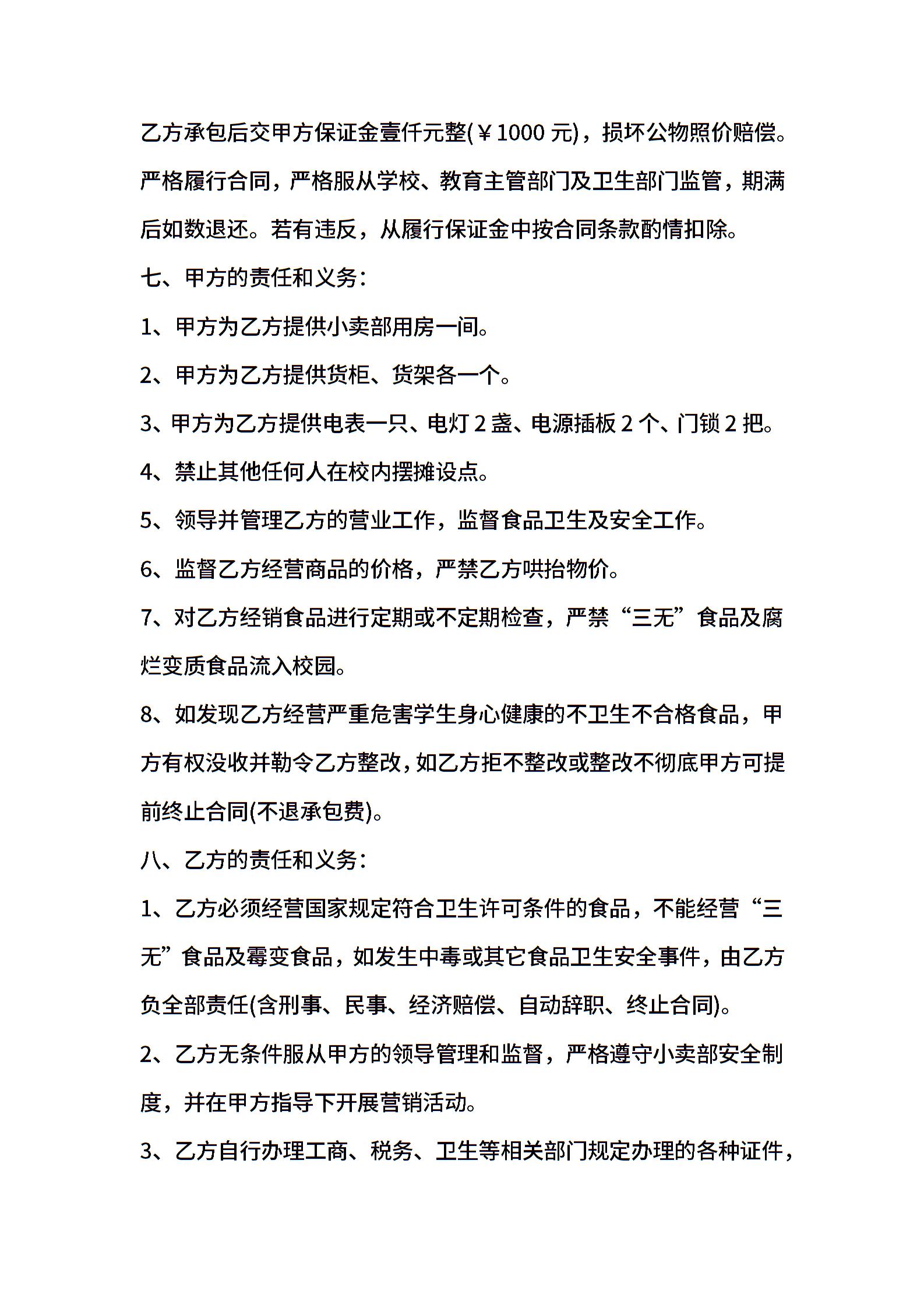 乙方承包后交甲方保证金壹仟元整(￥1000元)，损坏公物照价赔偿。严格履行合同，严格服从学校、教育主管部门及卫生部门监管，期满后如数退还。若有违反，从履行保证金中按合同条款酌情扣除。

七、甲方的责任和义务：

1、甲方为乙方提供小卖部用房一间。

2、甲方为乙方提供货柜、货架各一个。

3、甲方为乙方提供电表一只、电灯2盏、电源插板2个、门锁2把。

4、禁止其他任何人在校内摆摊设点。

5、领导并管理乙方的营业工作，监督食品卫生及安全工作。

6、监督乙方经营商品的价格，严禁乙方哄抬物价。

7、对乙方经销食品进行定期或不定期检查，严禁“三无”食品及腐烂变质食品流入校园。

8、如发现乙方经营严重危害学生身心健康的不卫生不合格食品，甲方有权没收并勒令乙方整改，如乙方拒不整改或整改不彻底甲方可提前终止合同(不退承包费)。

八、乙方的责任和义务：

1、乙方必须经营国家规定符合卫生许可条件的食品，不能经营“三无”食品及霉变食品，如发生中毒或其它食品卫生安全事件，由乙方负全部责任(含刑事、民事、经济赔偿、自动辞职、终止合同)。

2、乙方无条件服从甲方的领导管理和监督，严格遵守小卖部安全制度，并在甲方指导下开展营销活动。

3、乙方自行办理工商、税务、卫生等相关部门规定办理的各种证件，